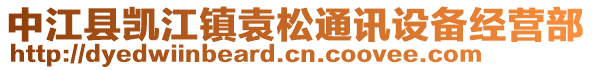 中江县凯江镇袁松通讯设备经营部
http://dyedwiinbeard.cn.coovee.com